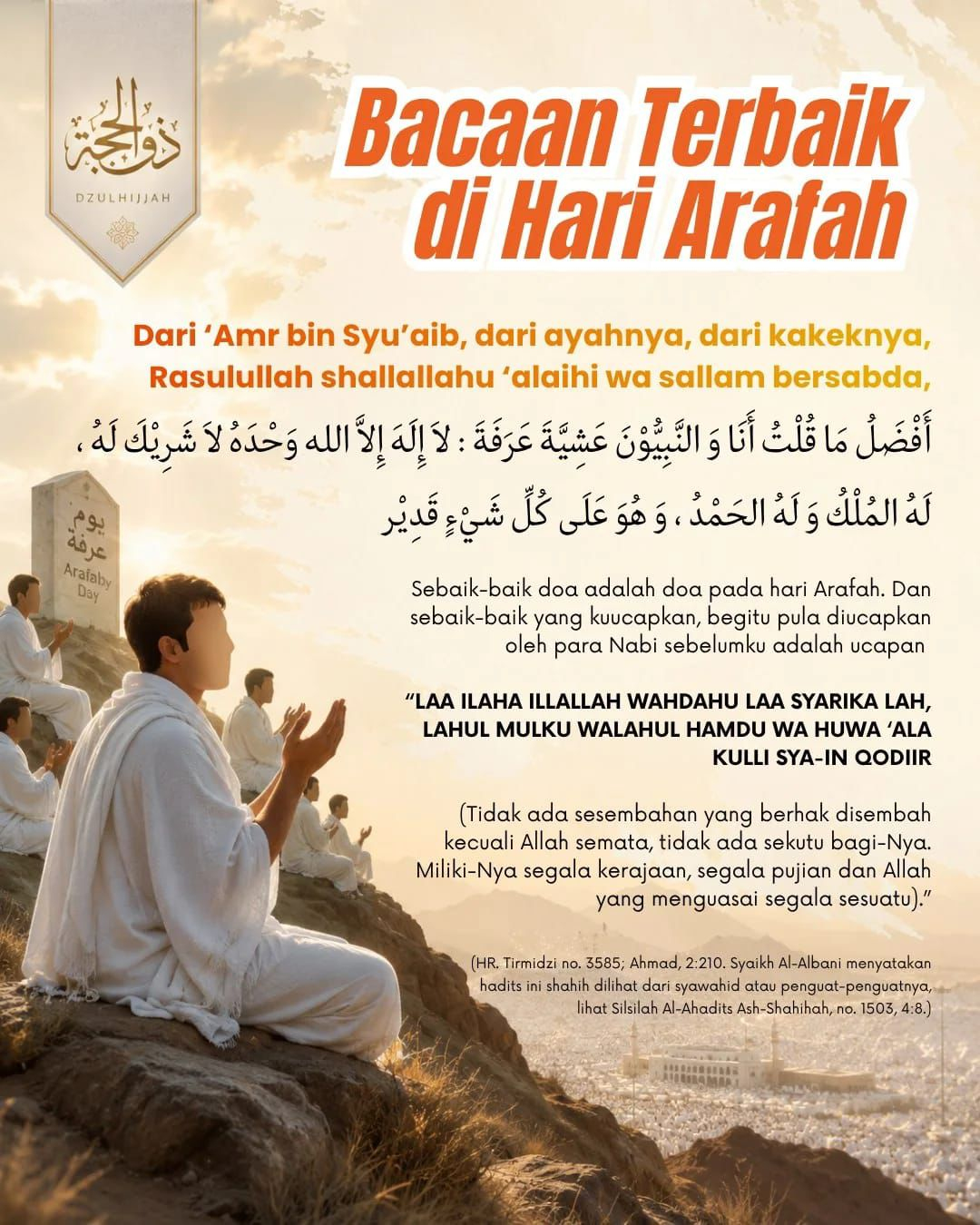 ذو الحجة
DZULHIJJAH

Bacaan Terbaik di Hari Arafah

Dari ‘Amr bin Syu’aib, dari ayahnya, dari kakeknya, Rasulullah shallallahu ‘alaihi wa sallam bersabda,

أَفْضَلُ مَا قُلْتُ أَنَا وَ النَّبِيُّوْنَ عَشِيَّةَ عَرَفَةَ : لاَ إِلَهَ إِلاَّ الله وَحْدَهُ لاَ شَرِيْكَ لَهُ ، لَهُ المُلْكُ وَ لَهُ الحَمْدُ ، وَ هُوَ عَلَى كُلِّ شَيْءٍ قَدِيْر

يوم عرفة
Arafaby Day

Sebaik-baik doa adalah doa pada hari Arafah. Dan sebaik-baik yang kuucapkan, begitu pula diucapkan oleh para Nabi sebelumku adalah ucapan

“LAA ILAHA ILLALLAH WAHDAHU LAA SYARIKA LAH, LAHUL MULKU WALAHUL HAMDU WA HUWA ‘ALA KULLI SYA-IN QODIIR

(Tidak ada sesembahan yang berhak disembah kecuali Allah semata, tidak ada sekutu bagi-Nya. Miliki-Nya segala kerajaan, segala pujian dan Allah yang menguasai segala sesuatu).”

(HR. Tirmidzi no. 3585; Ahmad, 2:210. Syaikh Al-Albani menyatakan hadits ini shahih dilihat dari syawahid atau penguat-penguatnya, lihat Silsilah Al-Ahadits Ash-Shahihah, no. 1503, 4:8.)